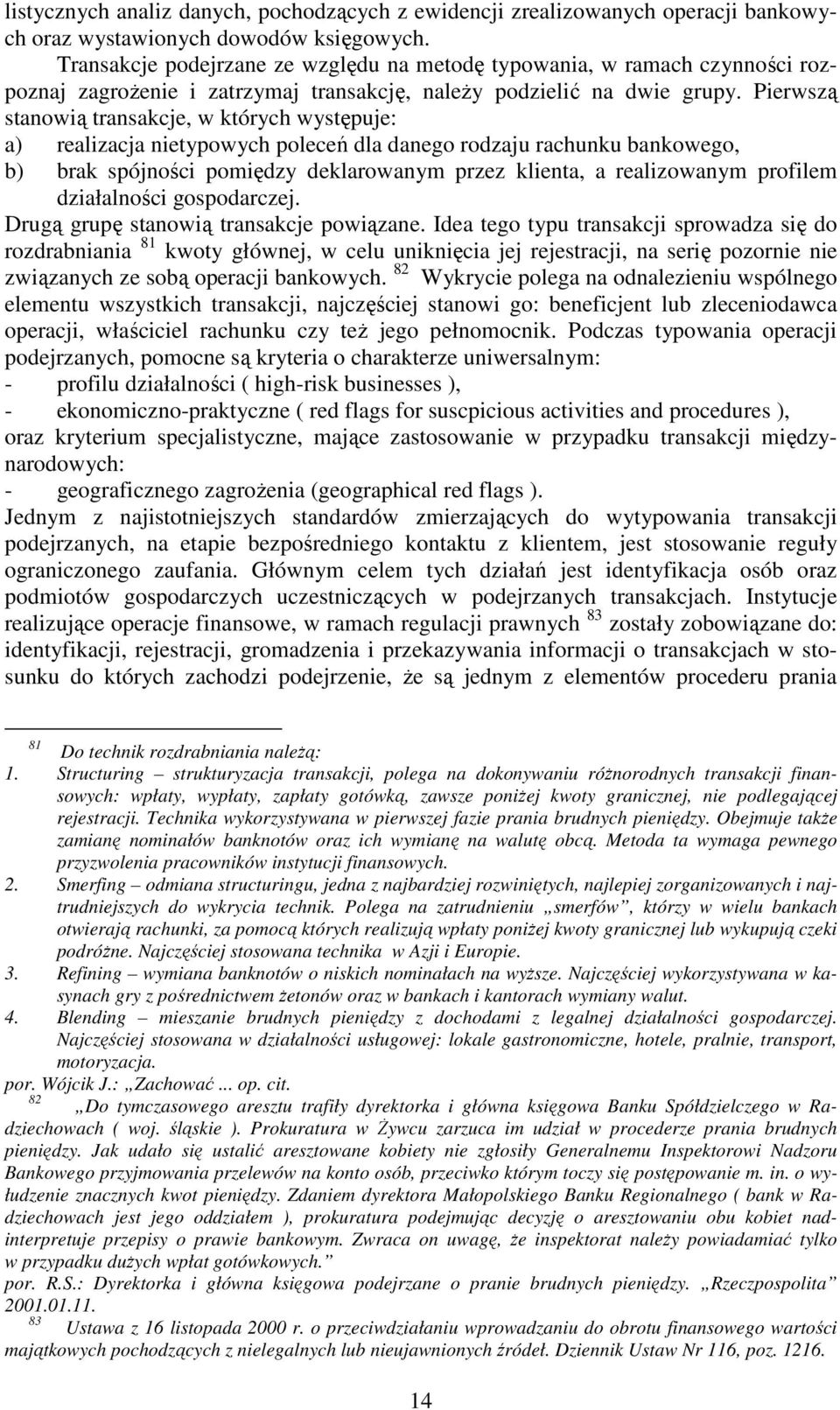 listycznych analiz danych, pochodzących z ewidencji zrealizowanych operacji bankowych oraz wystawionych dowodów księgowych.

Transakcje podejrzane ze względu na metodę typowania, w ramach czynności rozpoznaj zagrożenie i zatrzymaj transakcję, należy podzielić na dwie grupy. Pierwszą stanowią transakcje, w których występuje:

a) realizacja nietypowych poleceń dla danego rodzaju rachunku bankowego,

b) brak spójności pomiędzy deklarowanym przez klienta, a realizowanym profilem działalności gospodarczej.

Drugą grupę stanowią transakcje powiązane. Idea tego typu transakcji sprowadza się do rozdrabniania $^{81}$ kwoty głównej, w celu uniknięcia jej rejestracji, na serię pozornie nie związanych ze sobą operacji bankowych. $^{82}$ Wykrycie polega na odnalezieniu wspólnego elementu wszystkich transakcji, najczęściej stanowi go: beneficjent lub zleceniodawca operacji, właściciel rachunku czy też jego pełnomocnik. Podczas typowania operacji podejrzanych, pomocne są kryteria o charakterze uniwersalnym:

- profilu działalności ( high-risk businesses ),

- ekonomiczno-praktyczne ( red flags for suscpicious activities and procedures ),

oraz kryterium specjalistyczne, mające zastosowanie w przypadku transakcji międzynarodowych:

- geograficznego zagrożenia (geographical red flags ).

Jednym z najistotniejszych standardów zmierzających do wytypowania transakcji podejrzanych, na etapie bezpośredniego kontaktu z klientem, jest stosowanie reguły ograniczonego zaufania. Głównym celem tych działań jest identyfikacja osób oraz podmiotów gospodarczych uczestniczących w podejrzanych transakcjach. Instytucje realizujące operacje finansowe, w ramach regulacji prawnych $^{83}$ zostały zobowiązane do: identyfikacji, rejestracji, gromadzenia i przekazywania informacji o transakcjach w stosunku do których zachodzi podejrzenie, że są jednym z elementów procederu prania

$^{81}$ Do technik rozdrabniania należą:

1. Structuring – strukturyzacja transakcji, polega na dokonywaniu różnorodnych transakcji finansowych: wpłaty, wypłaty, zapłaty gotówką, zawsze poniżej kwoty granicznej, nie podlegającej rejestracji. Technika wykorzystywana w pierwszej fazie prania brudnych pieniędzy. Obejmuje także zamianę nominałów banknotów oraz ich wymianę na walutę obcą. Metoda ta wymaga pewnego przyzwolenia pracowników instytucji finansowych.

2. Smerfing – odmiana structuringu, jedna z najbardziej rozwiniętych, najlepiej zorganizowanych i najtrudniejszych do wykrycia technik. Polega na zatrudnieniu „smerfów”, którzy w wielu bankach otwierają rachunki, za pomocą których realizują wpłaty poniżej kwoty granicznej lub wykupują czeki podróżne. Najczęściej stosowana technika w Azji i Europie.

3. Refining – wymiana banknotów o niskich nominałach na wyższe. Najczęściej wykorzystywana w kasynach gry z pośrednictwem żetonów oraz w bankach i kantorach wymiany walut.

4. Blending – mieszanie brudnych pieniędzy z dochodami z legalnej działalności gospodarczej. Najczęściej stosowana w działalności usługowej: lokale gastronomiczne, hotele, pralnie, transport, motoryzacja.

por. Wójcik J.: „Zachować ... op. cit.

$^{82}$ „Do tymczasowego aresztu trafiły dyrektorka i główna księgowa Banku Spółdzielczego w Radziechowach ( woj. śląskie ). Prokuratura w Żywcu zarzuca im udział w procederze prania brudnych pieniędzy. Jak udało się ustalić aresztowane kobiety nie zgłosiły Generalnemu Inspektorowi Nadzoru Bankowego przyjmowania przelewów na konto osób, przeciwko którym toczy się postępowanie m. in. o wyłudzenie znacznych kwot pieniędzy. Zdaniem dyrektora Małopolskiego Banku Regionalnego ( bank w Radziechowach jest jego oddziałem ), prokuratura podejmując decyzję o aresztowaniu obu kobiet nadinterpretuje przepisy o prawie bankowym. Zwraca on uwagę, że inspektorat należy powiadamiać tylko w przypadku dużych wpłat gotówkowych.”

por. R.S.: Dyrektorka i główna księgowa podejrzane o pranie brudnych pieniędzy. „Rzeczpospolita” 2001.01.11.

$^{83}$ Ustawa z 16 listopada 2000 r. o przeciwdziałaniu wprowadzaniu do obrotu finansowego wartości majątkowych pochodzących z nielegalnych lub nieujawnionych źródeł. Dziennik Ustaw Nr 116, poz. 1216.

14